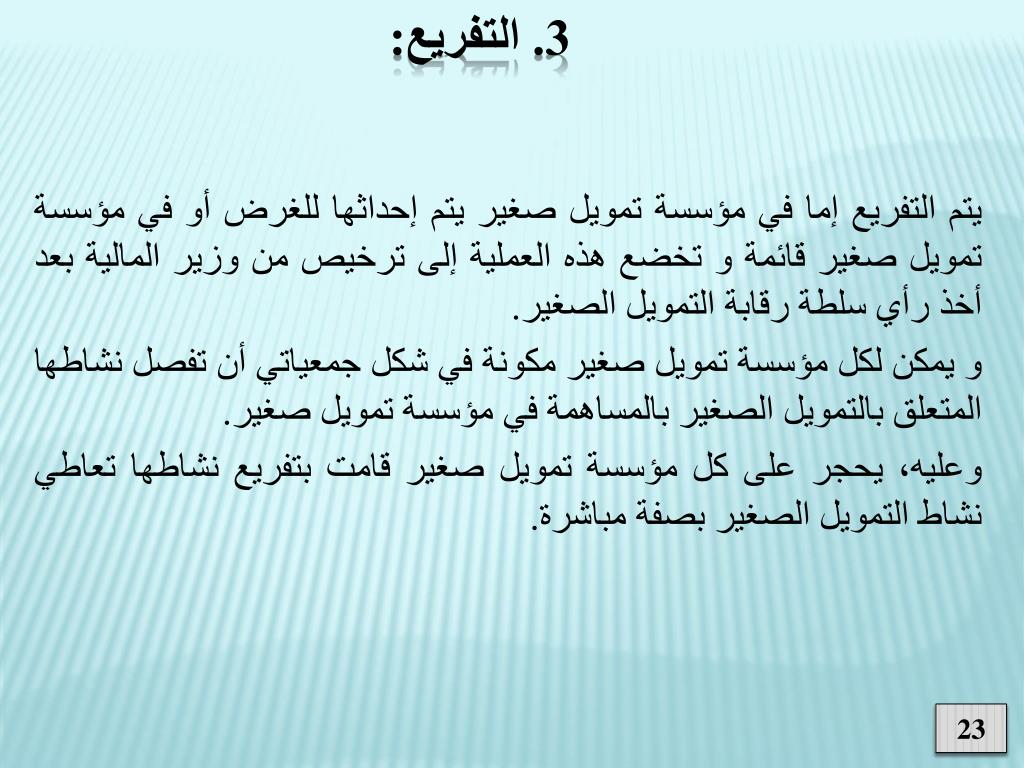 3. التفريع:

يتم التفريع إما في مؤسسة تمويل صغير يتم إحداثها للغرض أو في مؤسسة تمويل صغير قائمة و تخضع هذه العملية إلى ترخيص من وزير المالية بعد أخذ رأي سلطة رقابة التمويل الصغير.

و يمكن لكل مؤسسة تمويل صغير مكونة في شكل جمعياتي أن تفصل نشاطها المتعلق بالتمويل الصغير بالمساهمة في مؤسسة تمويل صغير.

وعليه، يحجر على كل مؤسسة تمويل صغير قامت بتفريع نشاطها تعاطي نشاط التمويل الصغير بصفة مباشرة.

23